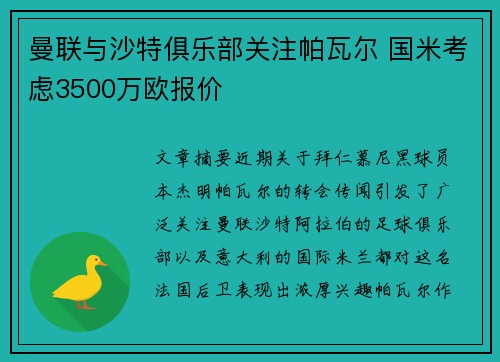 曼联与沙特俱乐部关注帕瓦尔 国米考虑3500万欧报价

文章摘要近期关于拜仁慕尼黑球员本杰明帕瓦尔的转会传闻引发了广泛关注曼联沙特阿拉伯的足球俱乐部以及意大利的国际米兰都对这名法国后卫表现出浓厚兴趣帕瓦尔作